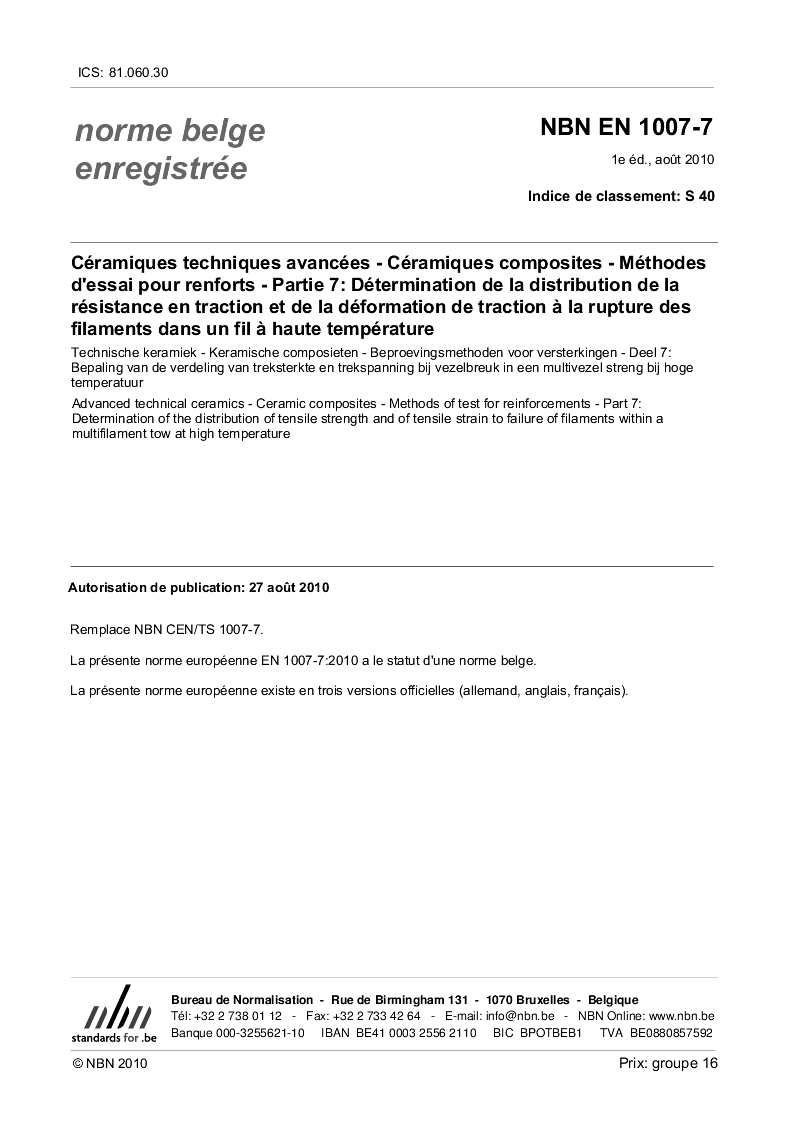 ICS: 81.060.30

norme belge enregistrée

NBN EN 1007-7

1e éd., août 2010

Indice de classement: S 40

Céramiques techniques avancées - Céramiques composites - Méthodes d'essai pour renforts - Partie 7: Détermination de la distribution de la résistance en traction et de la déformation de traction à la rupture des filaments dans un fil à haute température

Technische keramiek - Keramische composieten - Beproevingsmethoden voor versterkingen - Deel 7: Bepaling van de verdeling van treksterkte en trekspanning bij vezelbreuk in een multivezel streng bij hoge temperatuur

Advanced technical ceramics - Ceramic composites - Methods of test for reinforcements - Part 7: Determination of the distribution of tensile strength and of tensile strain to failure of filaments within a multifilament tow at high temperature

Autorisation de publication: 27 août 2010

Remplace NBN CEN/TS 1007-7.

La présente norme européenne EN 1007-7:2010 a le statut d'une norme belge.

La présente norme européenne existe en trois versions officielles (allemand, anglais, français).

nbn
standards for .be

Bureau de Normalisation - Rue de Birmingham 131 - 1070 Bruxelles - Belgique
Tél: +32 2 738 01 12 - Fax: +32 2 733 42 64 - E-mail: info@nbn.be - NBN Online: www.nbn.be
Banque 000-3255621-10 IBAN BE41 0003 2556 2110 BIC BPOTBEB1 TVA BE0880857592

© NBN 2010

Prix: groupe 16